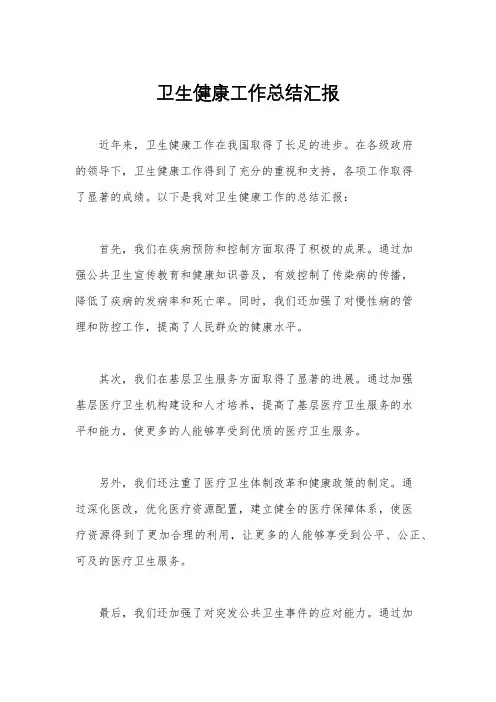 卫生健康工作总结汇报

近年来，卫生健康工作在我国取得了长足的进步。在各级政府的领导下，卫生健康工作得到了充分的重视和支持，各项工作取得了显著的成绩。以下是我对卫生健康工作的总结汇报：

首先，我们在疾病预防和控制方面取得了积极的成果。通过加强公共卫生宣传教育和健康知识普及，有效控制了传染病的传播，降低了疾病的发病率和死亡率。同时，我们还加强了对慢性病的管理和防控工作，提高了人民群众的健康水平。

其次，我们在基层卫生服务方面取得了显著的进展。通过加强基层医疗卫生机构建设和人才培养，提高了基层医疗卫生服务的水平和能力，使更多的人能够享受到优质的医疗卫生服务。

另外，我们还注重了医疗卫生体制改革和健康政策的制定。通过深化医改，优化医疗资源配置，建立健全的医疗保障体系，使医疗资源得到了更加合理的利用，让更多的人能够享受到公平、公正、可及的医疗卫生服务。

最后，我们还加强了对突发公共卫生事件的应对能力。通过加